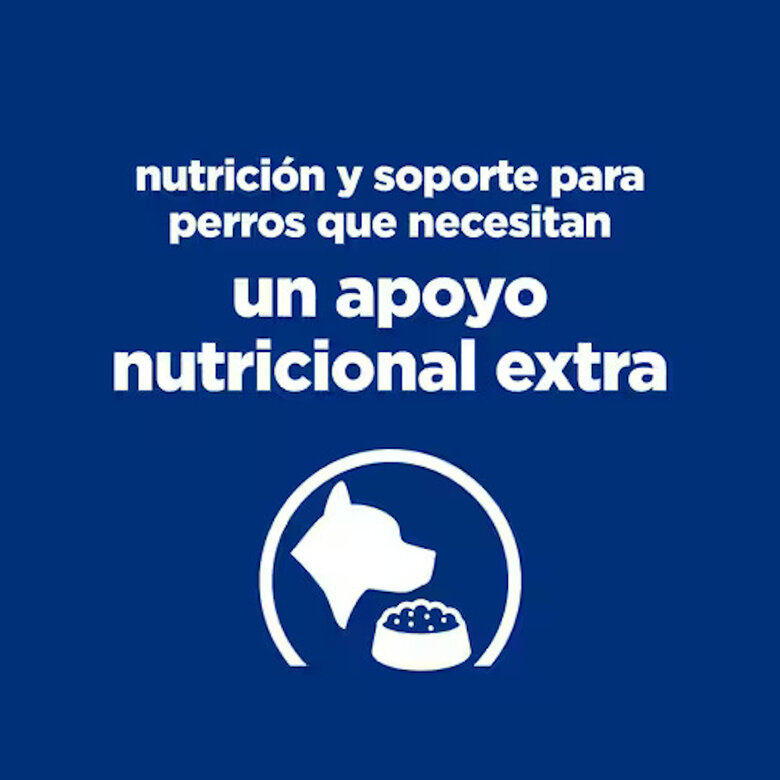 nutrición y soporte para perros que necesitan

un apoyo nutricional extra